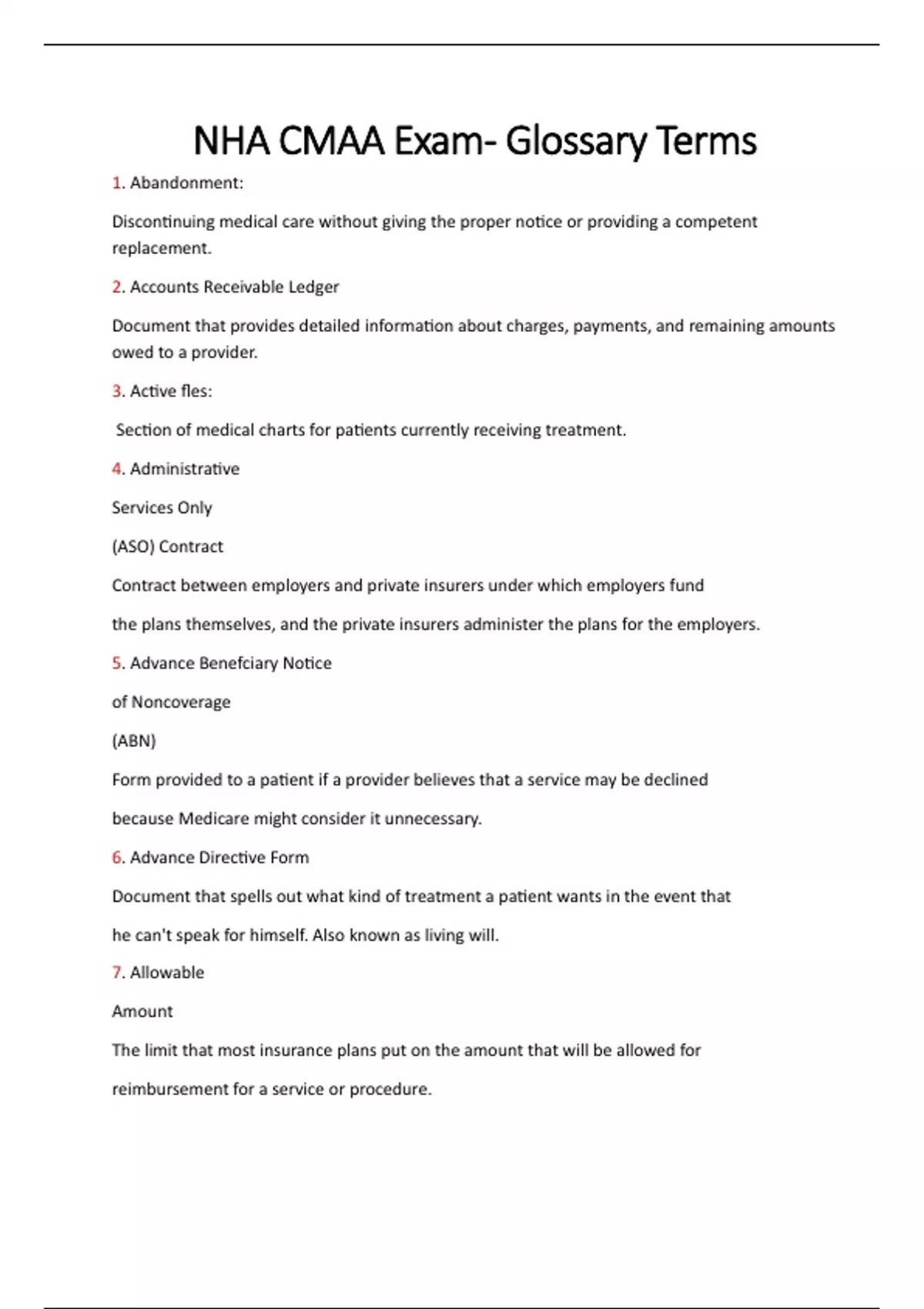 NHA CMAA Exam- Glossary Terms

1. Abandonment:

Discontinuing medical care without giving the proper notice or providing a competent replacement.

2. Accounts Receivable Ledger

Document that provides detailed information about charges, payments, and remaining amounts owed to a provider.

3. Active fles:

Section of medical charts for patients currently receiving treatment.

4. Administrative

Services Only

(ASO) Contract

Contract between employers and private insurers under which employers fund

the plans themselves, and the private insurers administer the plans for the employers.

5. Advance Benefciary Notice

of Noncoverage

(ABN)

Form provided to a patient if a provider believes that a service may be declined

because Medicare might consider it unnecessary.

6. Advance Directive Form

Document that spells out what kind of treatment a patient wants in the event that

he can't speak for himself. Also known as living will.

7. Allowable

Amount

The limit that most insurance plans put on the amount that will be allowed for

reimbursement for a service or procedure.